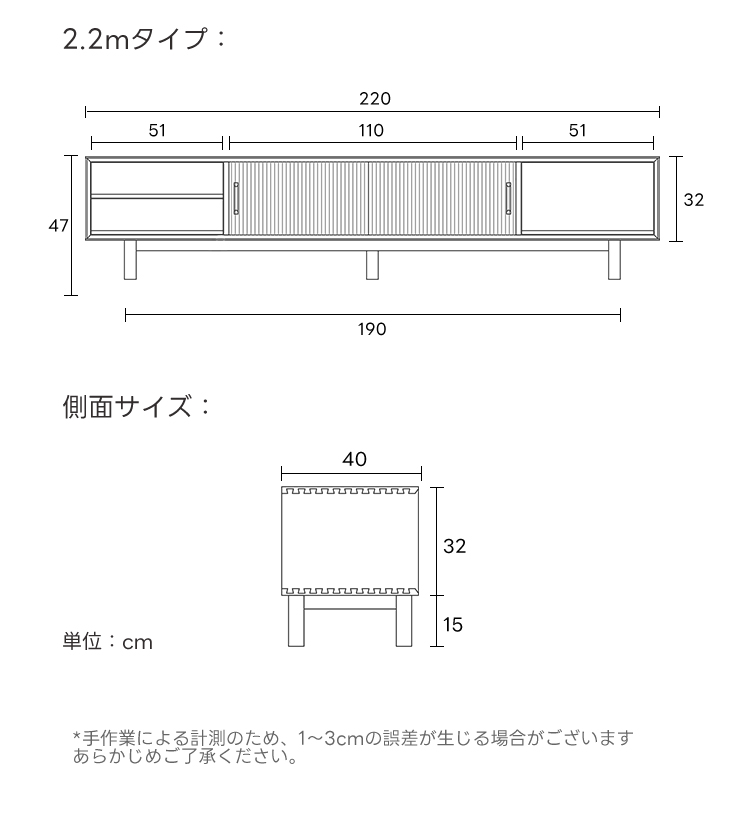 2.2mタイプ：

220

51

110

51

47

32

190

側面サイズ：

40

32

15

単位：cm

*手作業による計測のため、1~3cmの誤差が生じる場合がございます あらかじめご了承ください。